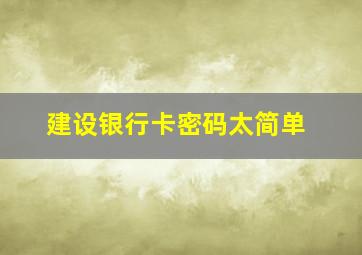 建设银行卡密码太简单